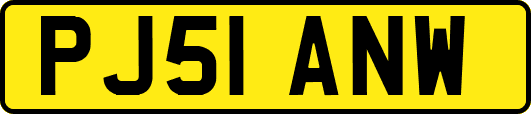 PJ51 ANW